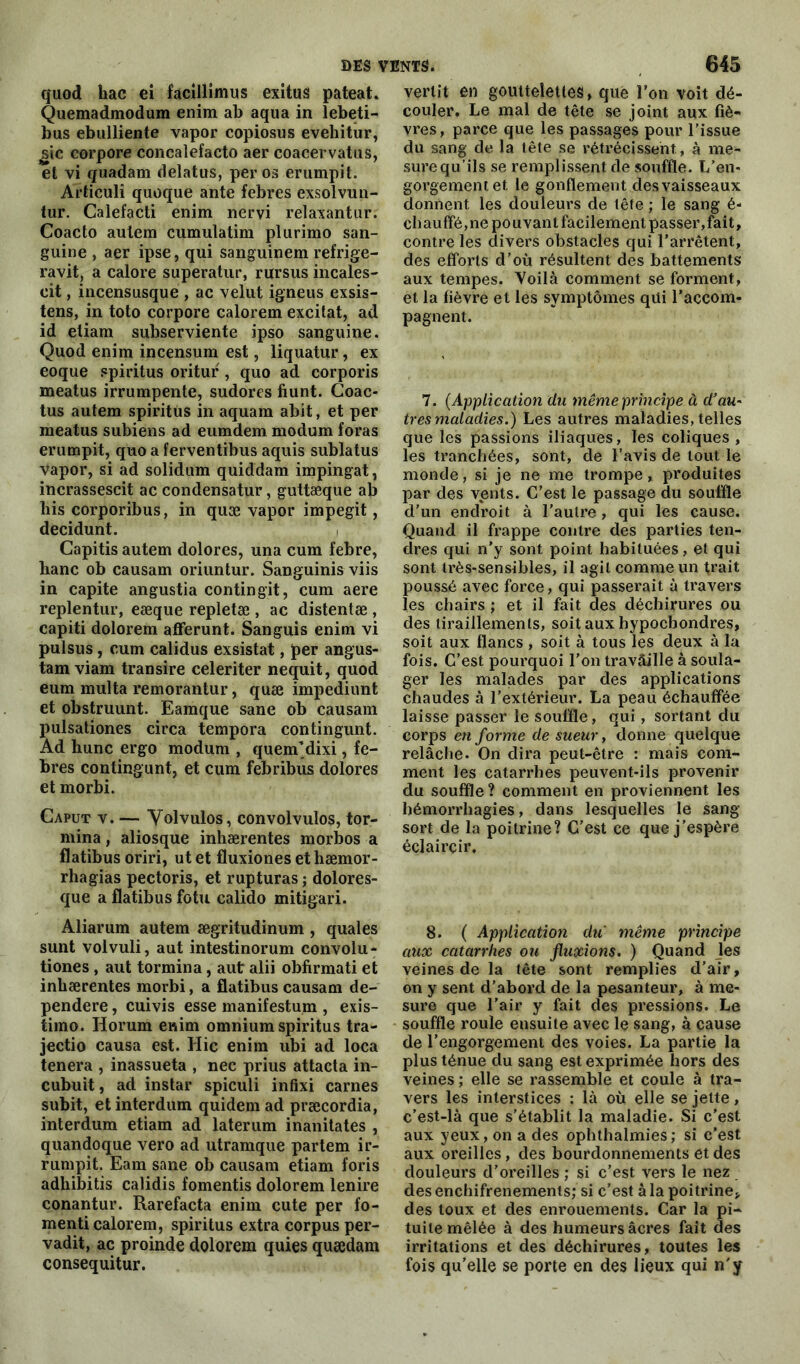 DES VENTS. 645

quod hac ei facillimus exitus pateat. Quemadmodum enim ab aqua in lebetibus ebulliente vapor copiosus evehitur, sic corpore concalefacto aer coacervatus, et vi quadam delatus, per os erumpit.

Articuli quoque ante febres exsolvuntur. Calefacti enim nervi relaxantur. Coacto autem cumulatim plurimo sanguine, aer ipse, qui sanguinem refrigeravit, a calore superatur, rursus incalescit, incensusque, ac velut igneus exsistens, in toto corpore calorem excitat, ad id etiam subserviente ipso sanguine. Quod enim incensum est, liquatur, ex eoque spiritus oritur, quo ad corporis meatus irrumpente, sudores fiunt. Coactus autem spiritus in aquam abit, et per meatus subiens ad eumdem modum foras erumpit, quo a ferventibus aquis sublatus vapor, si ad solidum quiddam impingat, incrassescit ac condensatur, guttæque ab his corporibus, in quæ vapor impegit, decidunt.

Capitis autem dolores, una cum febre, hanc ob causam oriuntur. Sanguinis viis in capite angustia contingit, cum aere replentur, eæque repletæ, ac distentæ, capiti dolorem afferunt. Sanguis enim vi pulsus, cum calidus exsistat, per angustam viam transire celeriter nequit, quod eum multa remorantur, quæ impediunt et obstruunt. Eamque sane ob causam pulsationes circa tempora contingunt. Ad hunc ergo modum, quem dixi, febres contingunt, et cum febribus dolores et morbi.

Caput v. — Volvulos, convolvulos, tormina, aliosque inhærentes morbos a flatibus oriri, ut et fluxiones et hæmorrhagias pectoris, et rupturas; doloresque a flatibus fotu calido mitigari.

Aliarum autem ægritudinum, quales sunt volvuli, aut intestinorum convolutiones, aut tormina, aut alii obfirmati et inhærentes morbi, a flatibus causam dependere, cuivis esse manifestum, existimo. Horum enim omnium spiritus trajectio causa est. Hic enim ubi ad loca tenera, inassueta, nec prius attacta incubuit, ad instar spiculi infixi carnes subit, et interdum quidem ad præcordia, interdum etiam ad laterum inanitates, quandoque vero ad utramque partem irrumpit. Eam sane ob causam etiam foris adhibitis calidis fomentis dolorem lenire conantur. Rarefacta enim cute per fomenti calorem, spiritus extra corpus pervadit, ac proinde dolorem quies quædam consequitur.

vertit en gouttelettes, que l'on voit découler. Le mal de tête se joint aux fièvres, parce que les passages pour l'issue du sang de la tête se rétrécissent, à mesure qu'ils se remplissent de souffle. L'engorgement et le gonflement des vaisseaux donnent les douleurs de tête; le sang échauffé, ne pouvant facilement passer, fait, contre les divers obstacles qui l'arrêtent, des efforts d'où résultent des battements aux tempes. Voilà comment se forment, et la fièvre et les symptômes qui l'accompagnent.

7. (Application du même principe à d'autres maladies.) Les autres maladies, telles que les passions iliaques, les coliques, les tranchées, sont, de l'avis de tout le monde, si je ne me trompe, produites par des vents. C'est le passage du souffle d'un endroit à l'autre, qui les cause. Quand il frappe contre des parties tendres qui n'y sont point habituées, et qui sont très-sensibles, il agit comme un trait poussé avec force, qui passerait à travers les chairs; et il fait des déchirures ou des tiraillements, soit aux hypochondres, soit aux flancs, soit à tous les deux à la fois. C'est pourquoi l'on travaille à soulager les malades par des applications chaudes à l'extérieur. La peau échauffée laisse passer le souffle, qui, sortant du corps en forme de sueur, donne quelque relâche. On dira peut-être : mais comment les catarrhes peuvent-ils provenir du souffle? comment en proviennent les hémorrhagies, dans lesquelles le sang sort de la poitrine? C'est ce que j'espère éclaircir.

8. (Application du même principe aux catarrhes ou fluxions.) Quand les veines de la tête sont remplies d'air, on y sent d'abord de la pesanteur, à mesure que l'air y fait des pressions. Le souffle roule ensuite avec le sang, à cause de l'engorgement des voies. La partie la plus ténue du sang est exprimée hors des veines; elle se rassemble et coule à travers les interstices : là où elle se jette, c'est-là que s'établit la maladie. Si c'est aux yeux, on a des ophthalmies; si c'est aux oreilles, des bourdonnements et des douleurs d'oreilles; si c'est vers le nez des enchifrenements; si c'est à la poitrine, des toux et des enrouements. Car la pituite mêlée à des humeurs âcres fait des irritations et des déchirures, toutes les fois qu'elle se porte en des lieux qui n'y